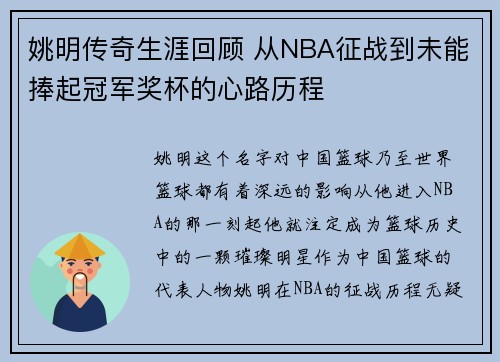 姚明传奇生涯回顾 从NBA征战到未能捧起冠军奖杯的心路历程

姚明这个名字对中国篮球乃至世界篮球都有着深远的影响从他进入NBA的那一刻起他就注定成为篮球历史中的一颗璀璨明星作为中国篮球的代表人物姚明在NBA的征战历程无疑